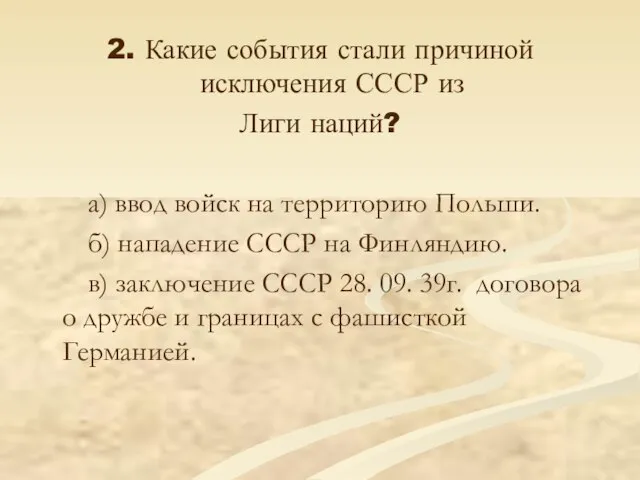 2. Какие события стали причиной исключения СССР из Лиги наций?

а) ввод войск на территорию Польши.

б) нападение СССР на Финляндию.

в) заключение СССР 28. 09. 39г. договора о дружбе и границах с фашисткой Германией.